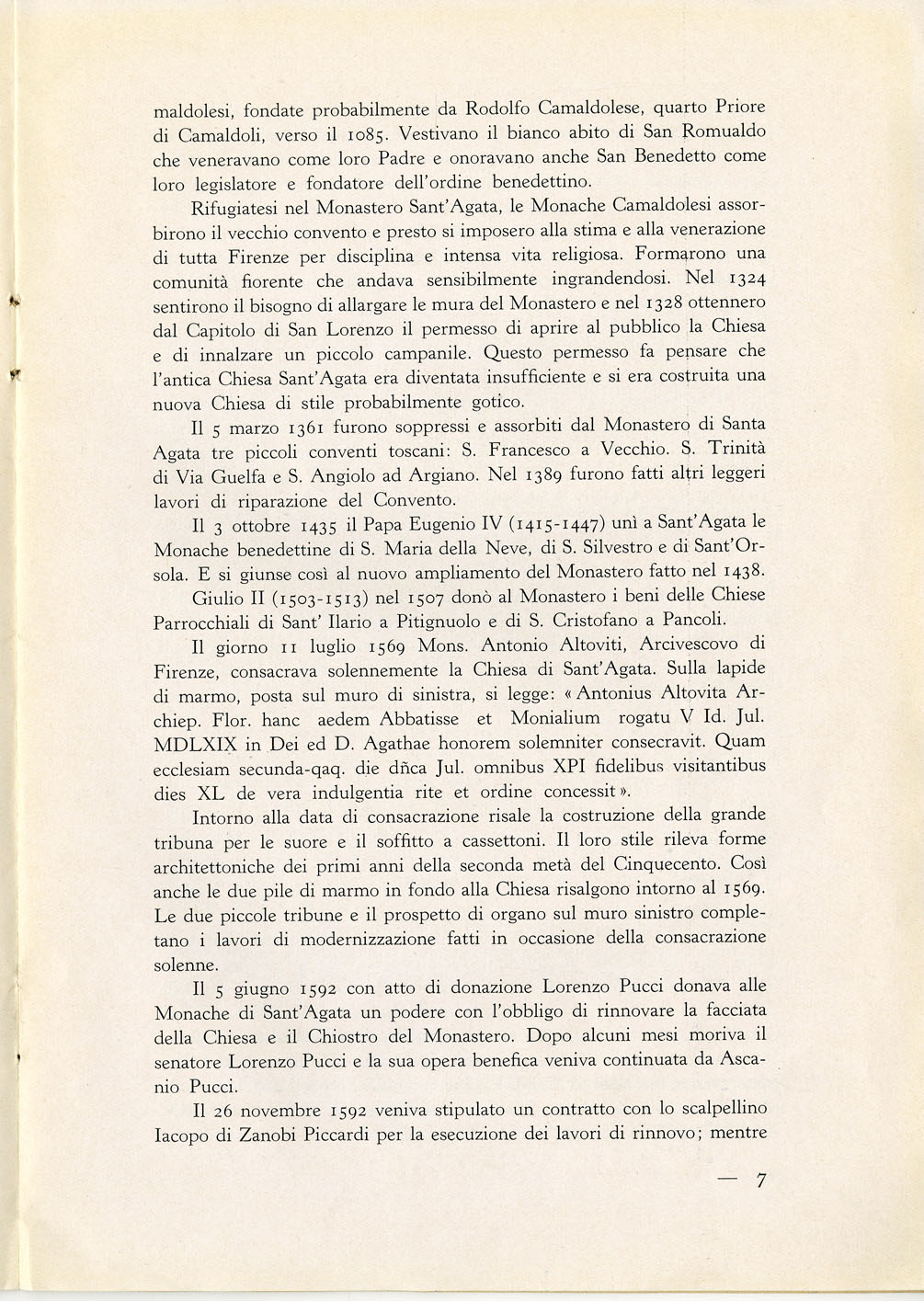 maldolesi, fondate probabilmente da Rodolfo Camaldolese, quarto Priore di Camaldoli, verso il 1085. Vestivano il bianco abito di San Romualdo che veneravano come loro Padre e onoravano anche San Benedetto come loro legislatore e fondatore dell'ordine benedettino.

Rifugiatesi nel Monastero Sant'Agata, le Monache Camaldolesi assorbirono il vecchio convento e presto si imposero alla stima e alla venerazione di tutta Firenze per disciplina e intensa vita religiosa. Formarono una comunità fiorente che andava sensibilmente ingrandendosi. Nel 1324 sentirono il bisogno di allargare le mura del Monastero e nel 1328 ottennero dal Capitolo di San Lorenzo il permesso di aprire al pubblico la Chiesa e di innalzare un piccolo campanile. Questo permesso fa pensare che l'antica Chiesa Sant'Agata era diventata insufficiente e si era costruita una nuova Chiesa di stile probabilmente gotico.

Il 5 marzo 1361 furono soppressi e assorbiti dal Monastero di Santa Agata tre piccoli conventi toscani: S. Francesco a Vecchio. S. Trinità di Via Guelfa e S. Angiolo ad Argiano. Nel 1389 furono fatti altri leggeri lavori di riparazione del Convento.

Il 3 ottobre 1435 il Papa Eugenio IV (1415-1447) unì a Sant'Agata le Monache benedettine di S. Maria della Neve, di S. Silvestro e di Sant'Orsola. E si giunse così al nuovo ampliamento del Monastero fatto nel 1438.

Giulio II (1503-1513) nel 1507 donò al Monastero i beni delle Chiese Parrocchiali di Sant' Ilario a Pitignuolo e di S. Cristofano a Pancoli.

Il giorno 11 luglio 1569 Mons. Antonio Altoviti, Arcivescovo di Firenze, consacrava solennemente la Chiesa di Sant'Agata. Sulla lapide di marmo, posta sul muro di sinistra, si legge: « Antonius Altovita Archiep. Flor. hanc aedem Abbatisse et Monialium rogatu V Id. Jul. MDLXIX in Dei ed D. Agathae honorem solemniter consecravit. Quam ecclesiam secunda-qaq. die dñca Jul. omnibus XPI fidelibus visitantibus dies XL de vera indulgentia rite et ordine concessit ».

Intorno alla data di consacrazione risale la costruzione della grande tribuna per le suore e il soffitto a cassettoni. Il loro stile rileva forme architettoniche dei primi anni della seconda metà del Cinquecento. Così anche le due pile di marmo in fondo alla Chiesa risalgono intorno al 1569. Le due piccole tribune e il prospetto di organo sul muro sinistro completano i lavori di modernizzazione fatti in occasione della consacrazione solenne.

Il 5 giugno 1592 con atto di donazione Lorenzo Pucci donava alle Monache di Sant'Agata un podere con l'obbligo di rinnovare la facciata della Chiesa e il Chiostro del Monastero. Dopo alcuni mesi moriva il senatore Lorenzo Pucci e la sua opera benefica veniva continuata da Ascanio Pucci.

Il 26 novembre 1592 veniva stipulato un contratto con lo scalpellino Iacopo di Zanobi Piccardi per la esecuzione dei lavori di rinnovo; mentre

— 7